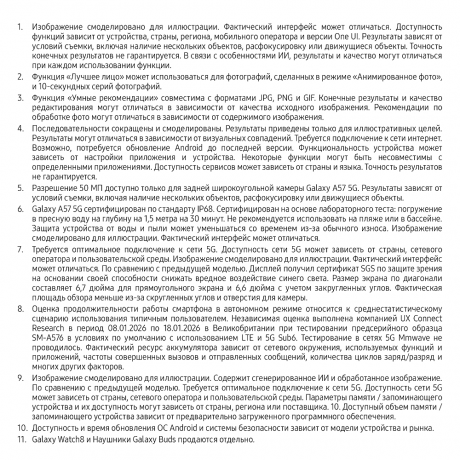 1. Изображение смоделировано для иллюстрации. Фактический интерфейс может отличаться. Доступность функций зависит от устройства, страны, региона, мобильного оператора и версии One UI. Результаты зависят от условий съемки, включая наличие нескольких объектов, расфокусировку или движущиеся объекты. Точность конечных результатов не гарантируется. В связи с особенностями ИИ, результаты и качество могут отличаться при каждом использовании функции.

2. Функция «Лучшее лицо» может использоваться для фотографий, сделанных в режиме «Анимированное фото», и 10-секундных серий фотографий.

3. Функция «Умные рекомендации» совместима с форматами JPG, PNG и GIF. Конечные результаты и качество редактирования могут отличаться в зависимости от качества исходного изображения. Рекомендации по обработке фото могут отличаться в зависимости от содержимого изображения.

4. Последовательности сокращены и смоделированы. Результаты приведены только для иллюстративных целей. Результаты могут отличаться в зависимости от визуальных совпадений. Требуется подключение к сети интернет. Возможно, потребуется обновление Android до последней версии. Функциональность устройства может зависеть от настройки приложения и устройства. Некоторые функции могут быть несовместимы с определенными приложениями. Доступность сервисов может зависеть от страны и языка. Точность результатов не гарантируется.

5. Разрешение 50 МП доступно только для задней широкоугольной камеры Galaxy A57 5G. Результаты зависят от условий съемки, включая наличие нескольких объектов, расфокусировку или движущиеся объекты.

6. Galaxy A57 5G сертифицирован по стандарту IP68. Сертифицирован на основе лабораторного теста: погружение в пресную воду на глубину на 1,5 метра на 30 минут. Не рекомендуется использовать на пляже или в бассейне. Защита устройства от воды и пыли может уменьшаться со временем из-за обычного износа. Изображение смоделировано для иллюстрации. Фактический интерфейс может отличаться.

7. Требуется оптимальное подключение к сети 5G. Доступность сети 5G может зависеть от страны, сетевого оператора и пользовательской среды. Изображение смоделировано для иллюстрации. Фактический интерфейс может отличаться. По сравнению с предыдущей моделью. Дисплей получил сертификат SGS по защите зрения на основании своей способности снижать вредное воздействие синего света. Размер экрана по диагонали составляет 6,7 дюйма для прямоугольного экрана и 6,6 дюйма с учетом закругленных углов. Фактическая площадь обзора меньше из-за скругленных углов и отверстия для камеры.

8. Оценка продолжительности работы смартфона в автономном режиме относится к среднестатистическому сценарию использования типичным пользователем. Независимая оценка выполнена компанией UX Connect Research в период 08.01.2026 по 18.01.2026 в Великобритании при тестировании предсерийного образца SM-A576 в условиях по умолчанию с использованием LTE и 5G Sub6. Тестирование в сетях 5G Mmwave не проводилось. Фактический ресурс аккумулятора зависит от сетевого окружения, используемых функций и приложений, частоты совершенных вызовов и отправленных сообщений, количества циклов заряд/разряд и многих других факторов.

9. Изображение смоделировано для иллюстрации. Содержит сгенерированное ИИ и обработанное изображение. По сравнению с предыдущей моделью. Требуется оптимальное подключение к сети 5G. Доступность сети 5G может зависеть от страны, сетевого оператора и пользовательской среды. Параметры памяти / запоминающего устройства и их доступность могут зависеть от страны, региона или поставщика. 10. Доступный объем памяти / запоминающего устройства зависит от предварительно загруженного программного обеспечения.

10. Доступность и время обновления ОС Android и системы безопасности зависит от модели устройства и рынка.

11. Galaxy Watch8 и Наушники Galaxy Buds продаются отдельно.